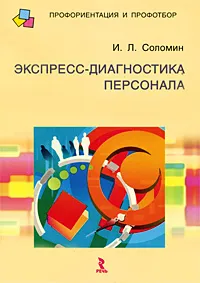 ПРОФОРИЕНТАЦИЯ И ПРОФОТБОР

И. Л. Соломин

ЭКСПРЕСС-ДИАГНОСТИКА ПЕРСОНАЛА

РЕЧЬ